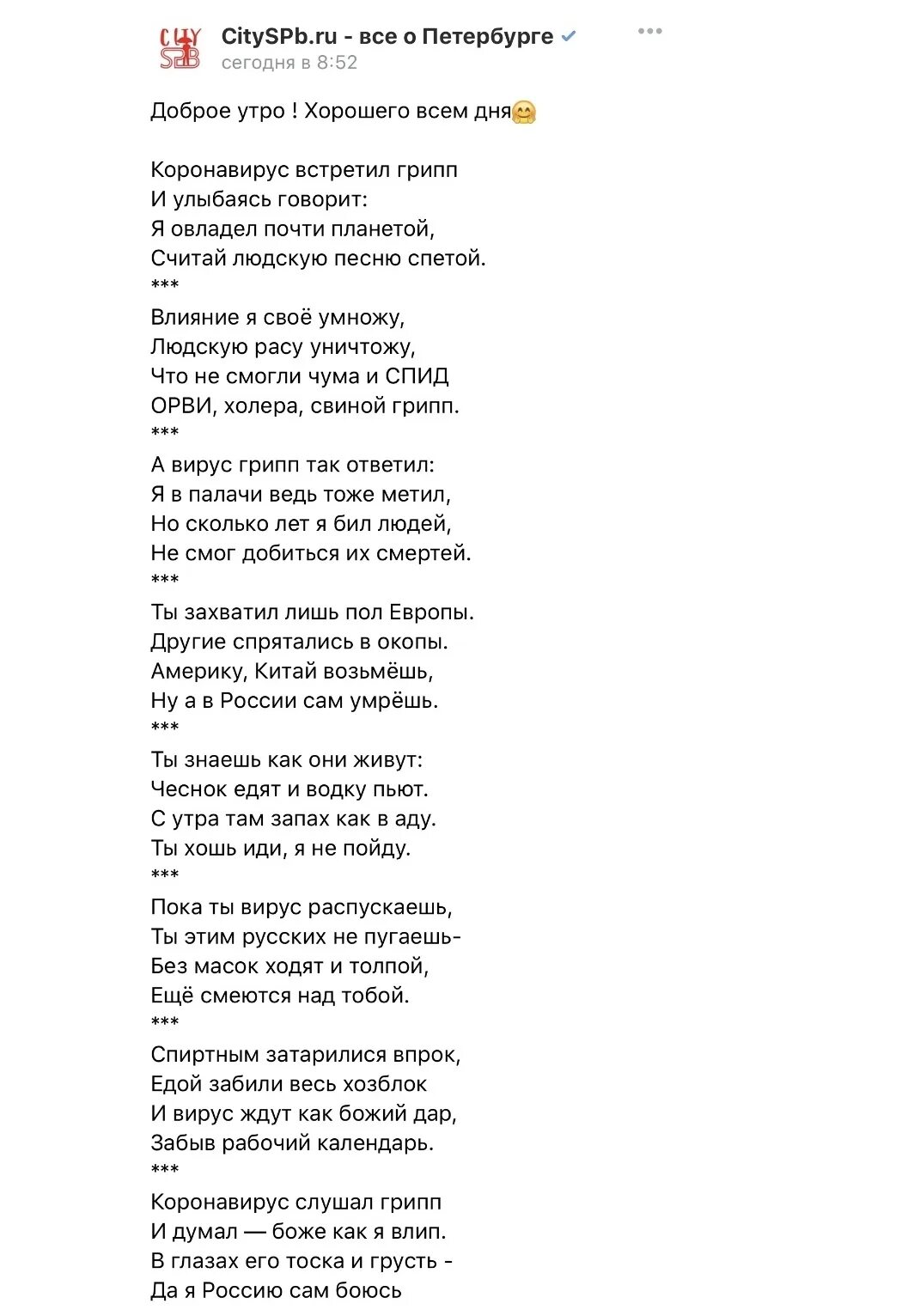 CITY SPB

CitySPb.ru - все о Петербурге
сегодня в 8:52

Доброе утро ! Хорошего всем дня🤗

Коронавирус встретил грипп
И улыбаясь говорит:
Я овладел почти планетой,
Считай людскую песню спетой.
***
Влияние я своё умножу,
Людскую расу уничтожу,
Что не смогли чума и СПИД
ОРВИ, холера, свиной грипп.
***
А вирус грипп так ответил:
Я в палачи ведь тоже метил,
Но сколько лет я бил людей,
Не смог добиться их смертей.
***
Ты захватил лишь пол Европы.
Другие спрятались в окопы.
Америку, Китай возьмёшь,
Ну а в России сам умрёшь.
***
Ты знаешь как они живут:
Чеснок едят и водку пьют.
С утра там запах как в аду.
Ты хошь иди, я не пойду.
***
Пока ты вирус распускаешь,
Ты этим русских не пугаешь-
Без масок ходят и толпой,
Ещё смеются над тобой.
***
Спиртным затарилися впрок,
Едой забили весь хозблок
И вирус ждут как божий дар,
Забыв рабочий календарь.
***
Коронавирус слушал грипп
И думал — боже как я влип.
В глазах его тоска и грусть -
Да я Россию сам боюсь